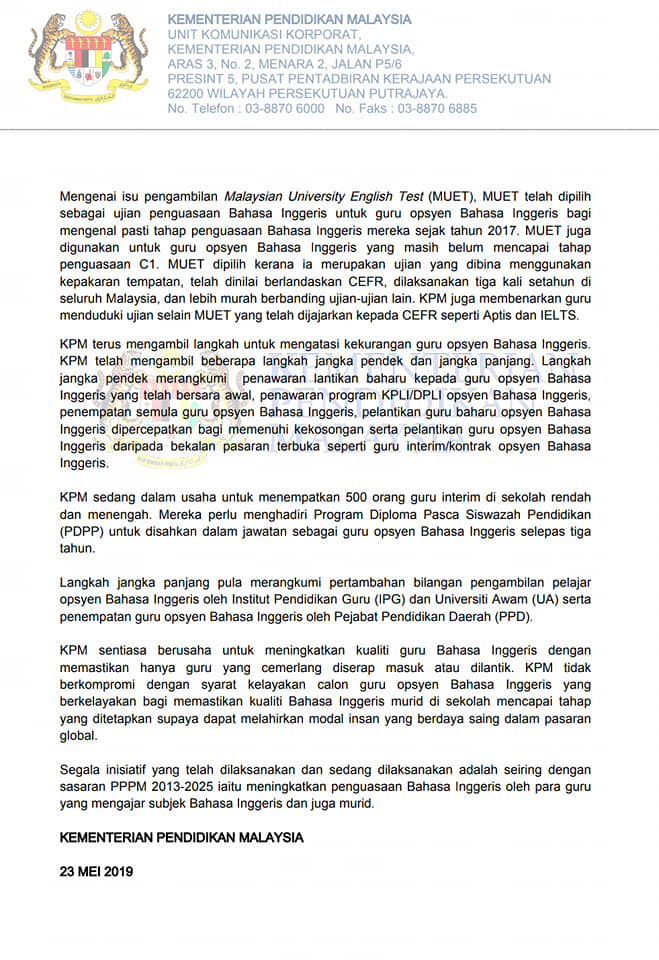 KEMENTERIAN PENDIDIKAN MALAYSIA
UNIT KOMUNIKASI KORPORAT,
KEMENTERIAN PENDIDIKAN MALAYSIA,
ARAS 3, No. 2, MENARA 2, JALAN P5/6
PRESINT 5, PUSAT PENTADBIRAN KERAJAAN PERSEKUTUAN
62200 WILAYAH PERSEKUTUAN PUTRAJAYA.
No. Telefon : 03-8870 6000 No. Faks : 03-8870 6885

Mengenai isu pengambilan Malaysian University English Test (MUET), MUET telah dipilih sebagai ujian penguasaan Bahasa Inggeris untuk guru opsyen Bahasa Inggeris bagi mengenal pasti tahap penguasaan Bahasa Inggeris mereka sejak tahun 2017. MUET juga digunakan untuk guru opsyen Bahasa Inggeris yang masih belum mencapai tahap penguasaan C1. MUET dipilih kerana ia merupakan ujian yang dibina menggunakan kepakaran tempatan, telah dinilai berlandaskan CEFR, dilaksanakan tiga kali setahun di seluruh Malaysia, dan lebih murah berbanding ujian-ujian lain. KPM juga membenarkan guru menduduki ujian selain MUET yang telah dijajarkan kepada CEFR seperti Aptis dan IELTS.

KPM terus mengambil langkah untuk mengatasi kekurangan guru opsyen Bahasa Inggeris. KPM telah mengambil beberapa langkah jangka pendek dan jangka panjang. Langkah jangka pendek merangkumi penawaran lantikan baharu kepada guru opsyen Bahasa Inggeris yang telah bersara awal, penawaran program KPLI/DPLI opsyen Bahasa Inggeris, penempatan semula guru opsyen Bahasa Inggeris, pelantikan guru baharu opsyen Bahasa Inggeris dipercepatkan bagi memenuhi kekosongan serta pelantikan guru opsyen Bahasa Inggeris daripada bekalan pasaran terbuka seperti guru interim/kontrak opsyen Bahasa Inggeris.

KPM sedang dalam usaha untuk menempatkan 500 orang guru interim di sekolah rendah dan menengah. Mereka perlu menghadiri Program Diploma Pasca Siswazah Pendidikan (PDPP) untuk disahkan dalam jawatan sebagai guru opsyen Bahasa Inggeris selepas tiga tahun.

Langkah jangka panjang pula merangkumi pertambahan bilangan pengambilan pelajar opsyen Bahasa Inggeris oleh Institut Pendidikan Guru (IPG) dan Universiti Awam (UA) serta penempatan guru opsyen Bahasa Inggeris oleh Pejabat Pendidikan Daerah (PPD).

KPM sentiasa berusaha untuk meningkatkan kualiti guru Bahasa Inggeris dengan memastikan hanya guru yang cemerlang diserap masuk atau dilantik. KPM tidak berkompromi dengan syarat kelayakan calon guru opsyen Bahasa Inggeris yang berkelayakan bagi memastikan kualiti Bahasa Inggeris murid di sekolah mencapai tahap yang ditetapkan supaya dapat melahirkan modal insan yang berdaya saing dalam pasaran global.

Segala inisiatif yang telah dilaksanakan dan sedang dilaksanakan adalah seiring dengan sasaran PPPM 2013-2025 iaitu meningkatkan penguasaan Bahasa Inggeris oleh para guru yang mengajar subjek Bahasa Inggeris dan juga murid.

KEMENTERIAN PENDIDIKAN MALAYSIA

23 MEI 2019